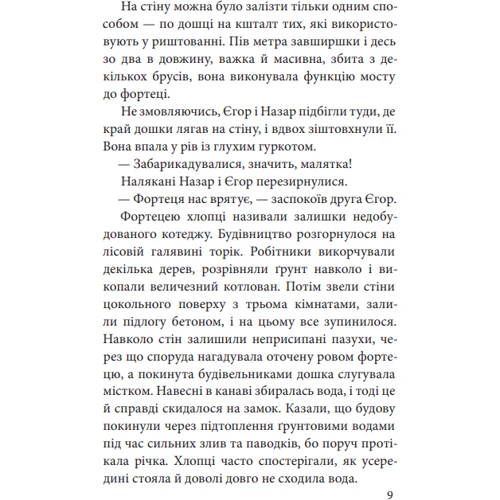 На стіну можна було залізти тільки одним способом — по дошці на кшталт тих, які використовують у риштованні. Пів метра завширшки і десь зо два в довжину, важка й масивна, збита з декількох брусів, вона виконувала функцію мосту до фортеці.

Не змовляючись, Єгор і Назар підбігли туди, де край дошки лягав на стіну, і вдвох зіштовхнули її. Вона впала у рів із глухим гуркотом.

— Забарикадувалися, значить, малятка!

Налякані Назар і Єгор перезирнулися.

— Фортеця нас врятує, — заспокоїв друга Єгор.

Фортецею хлопці називали залишки недобудованого котеджу. Будівництво розгорнулося на лісовій галявині торік. Робітники викорчували декілька дерев, розрівняли ґрунт навколо і викопали величезний котлован. Потім звели стіни цокольного поверху з трьома кімнатами, залили підлогу бетоном, і на цьому все зупинилося. Навколо стін залишили неприсипані пазухи, через що споруда нагадувала оточену ровом фортецю, а покинута будівельниками дошка слугувала містком. Навесні в канаві збиралась вода, і тоді це й справді скидалося на замок. Казали, що будову покинули через підтоплення ґрунтовими водами під час сильних злив та паводків, бо поруч протікала річка. Хлопці часто спостерігали, як усередині стояла й доволі довго не сходила вода.

9